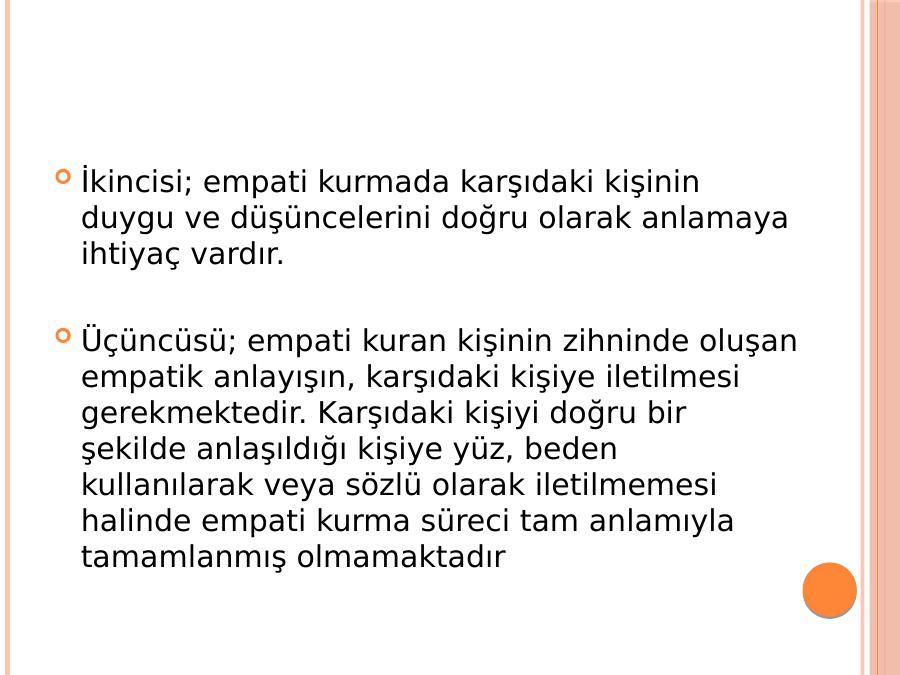 İkincisi; empati kurmada karşıdaki kişinin duygu ve düşüncelerini doğru olarak anlamaya ihtiyaç vardır.

Üçüncüsü; empati kuran kişinin zihninde oluşan empatik anlayışın, karşıdaki kişiye iletilmesi gerekmektedir. Karşıdaki kişiyi doğru bir şekilde anlaşıldığı kişiye yüz, beden kullanılarak veya sözlü olarak iletilmemesi halinde empati kurma süreci tam anlamıyla tamamlanmış olmamaktadır